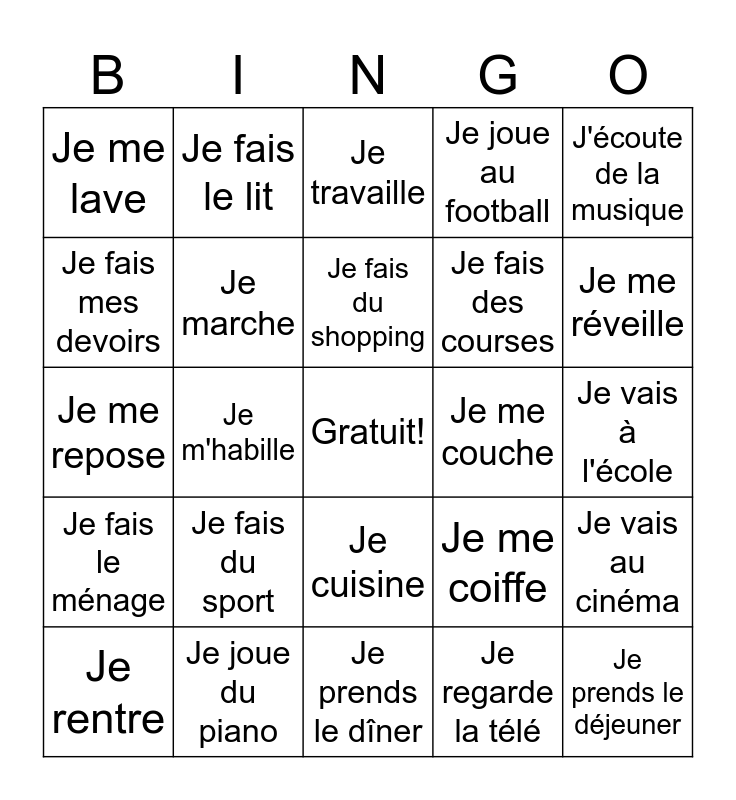 | B | I | N | G | O |
|---|---|---|---|---|
| Je me lave | Je fais le lit | Je travaille | Je joue au football | J'écoute de la musique |
| Je fais mes devoirs | Je marche | Je fais du shopping | Je fais des courses | Je me réveille |
| Je me repose | Je m'habille | Gratuit! | Je me couche | Je vais à l'école |
| Je fais le ménage | Je fais du sport | Je cuisine | Je me coiffe | Je vais au cinéma |
| Je rentre | Je joue du piano | Je prends le dîner | Je regarde la télé | Je prends le déjeuner |